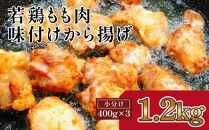 若鶏もも肉
味付けから揚げ

小分け
400g×3

1.2kg